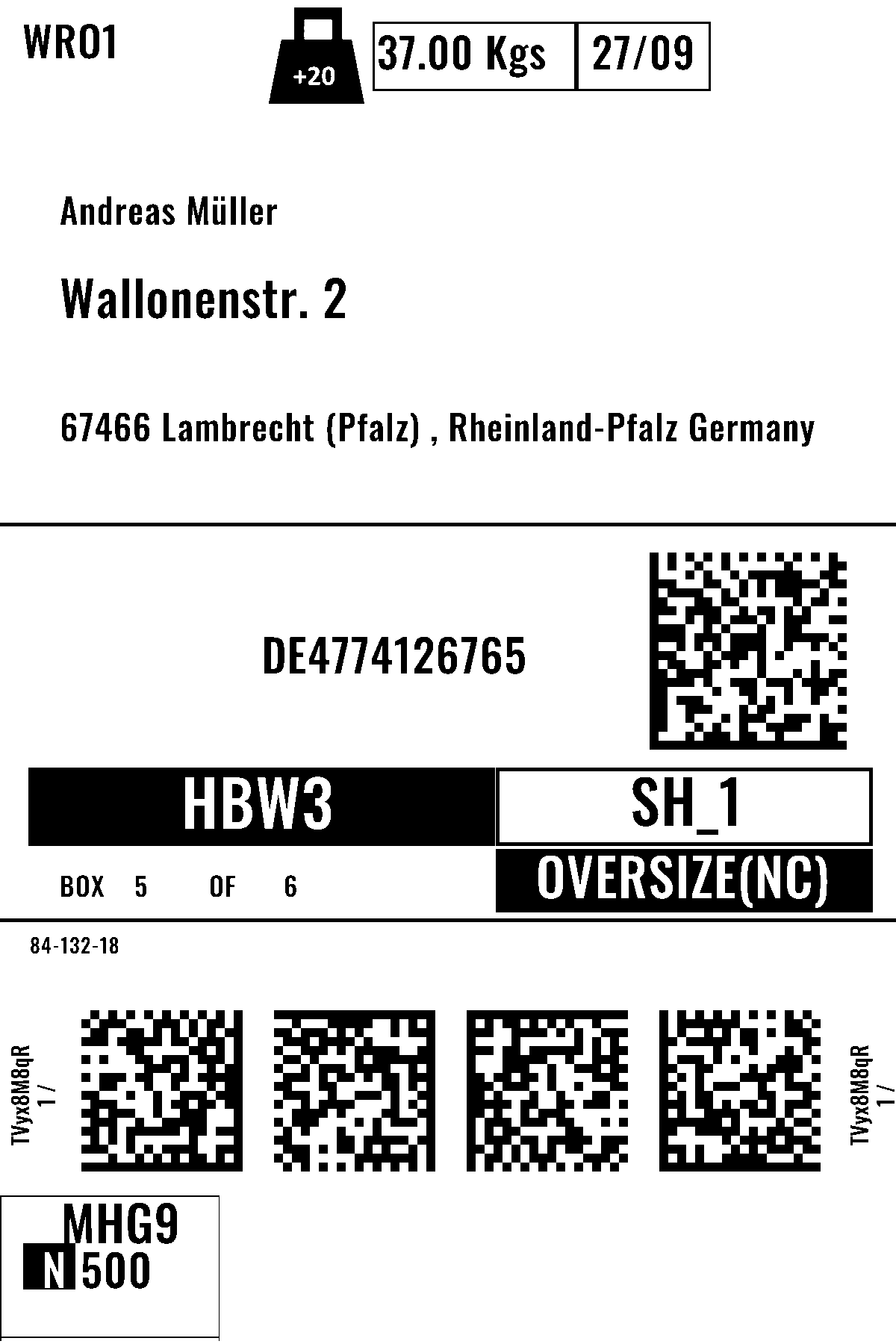 WRO1

+20

37.00 Kgs 27/09

Andreas Müller

Wallonenstr. 2

67466 Lambrecht (Pfalz) , Rheinland-Pfalz Germany

DE4774126765

HBW3

SH_1

BOX 5 OF 6

OVERSIZE(NC)

84-132-18

TVyx8M8qR
1 /

TVyx8M8qR
1 /

MHG9
N 500